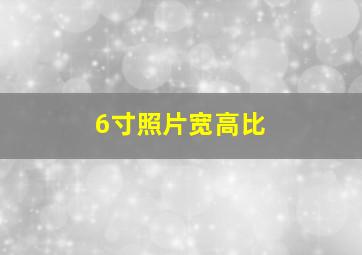 6寸照片宽高比